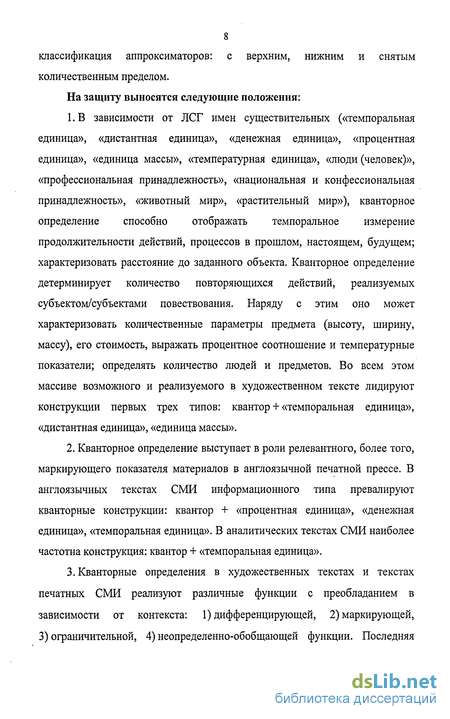 8

классификация аппроксиматоров: с верхним, нижним и снятым количественным пределом.

На защиту выносятся следующие положения:

1. В зависимости от ЛСГ имен существительных («темпоральная единица», «дистантная единица», «денежная единица», «процентная единица», «единица массы», «температурная единица», «люди (человек)», «профессиональная принадлежность», «национальная и конфессиональная принадлежность», «животный мир», «растительный мир»), кванторное определение способно отображать темпоральное измерение продолжительности действий, процессов в прошлом, настоящем, будущем; характеризовать расстояние до заданного объекта. Кванторное определение детерминирует количество повторяющихся действий, реализуемых субъектом/субъектами повествования. Наряду с этим оно может характеризовать количественные параметры предмета (высоту, ширину, массу), его стоимость, выражать процентное соотношение и температурные показатели; определять количество людей и предметов. Во всем этом массиве возможного и реализуемого в художественном тексте лидируют конструкции первых трех типов: квантор + «темпоральная единица», «дистантная единица», «единица массы».

2. Кванторное определение выступает в роли релевантного, более того, маркирующего показателя материалов в англоязычной печатной прессе. В англоязычных текстах СМИ информационного типа превалируют кванторные конструкции: квантор + «процентная единица», «денежная единица», «темпоральная единица». В аналитических текстах СМИ наиболее частотна конструкция: квантор + «темпоральная единица».

3. Кванторные определения в художественных текстах и текстах печатных СМИ реализуют различные функции с преобладанием в зависимости от контекста: 1) дифференцирующей, 2) маркирующей, 3) ограничительной, 4) неопределенно-обобщающей функции. Последняя

dsLib.net
библиотека диссертаций